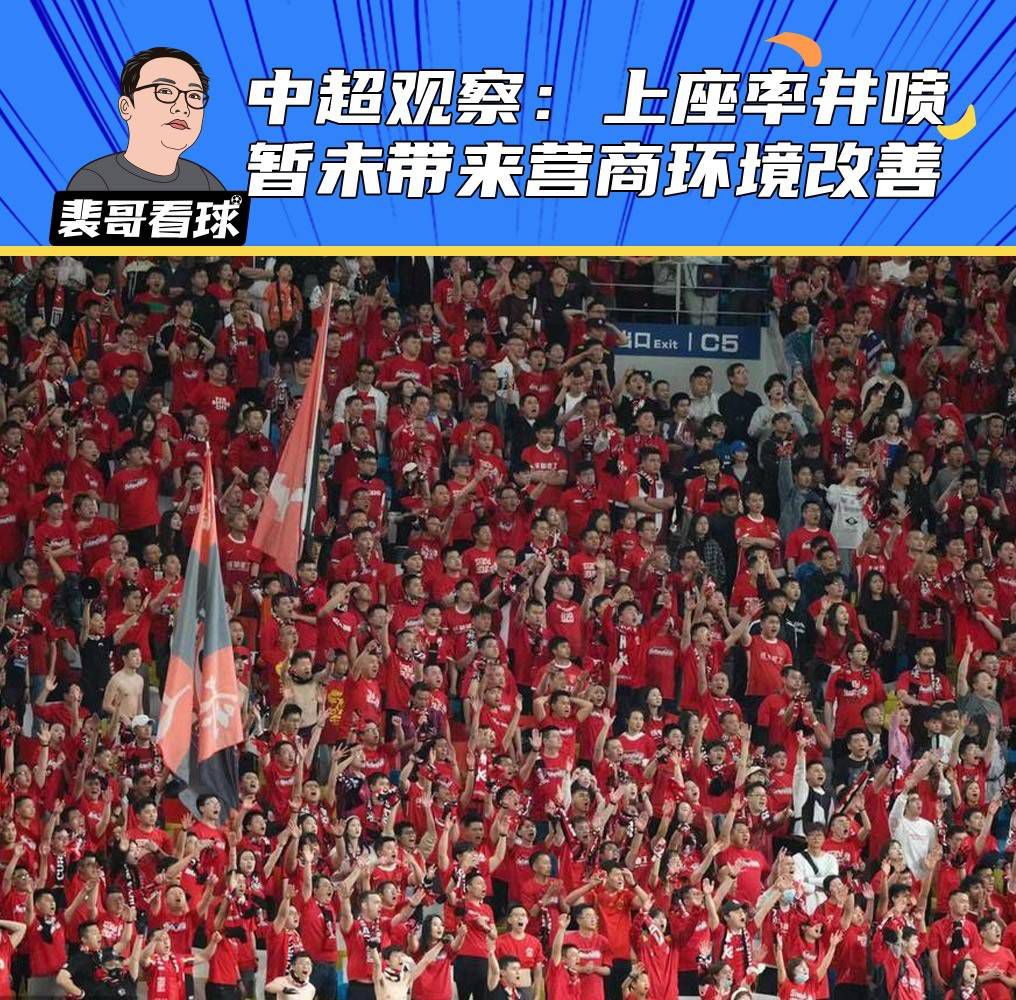 中超观察：上座率井喷
暂未带来营商环境改善

裴哥看球

出口 Exit | C5